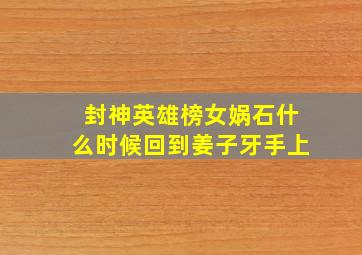 封神英雄榜女娲石什么时候回到姜子牙手上